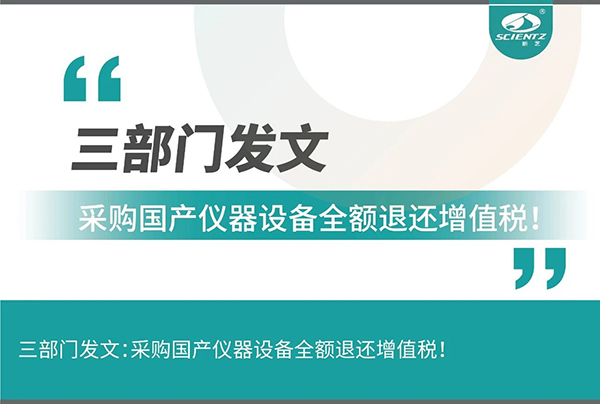 SCIENTZ
新芝

“

三部门发文

采购国产仪器设备全额退还增值税！

”

三部门发文：采购国产仪器设备全额退还增值税！